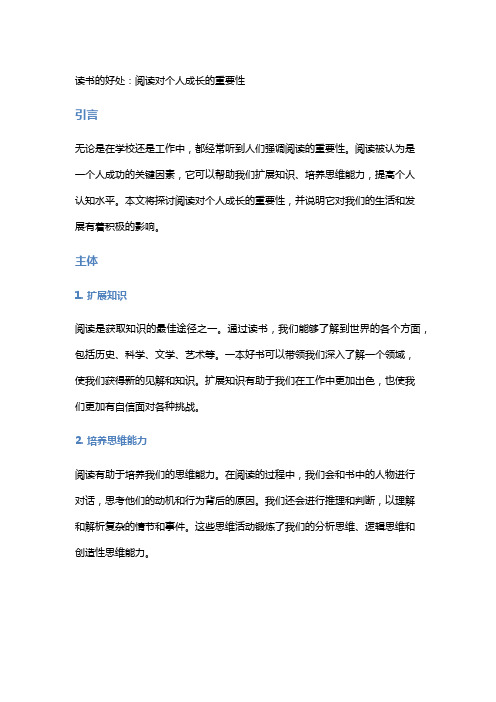 读书的好处：阅读对个人成长的重要性

引言

无论是在学校还是工作中，都经常听到人们强调阅读的重要性。阅读被认为是一个人成功的关键因素，它可以帮助我们扩展知识、培养思维能力，提高个人认知水平。本文将探讨阅读对个人成长的重要性，并说明它对我们的生活和发展有着积极的影响。

主体

1. 扩展知识

阅读是获取知识的最佳途径之一。通过读书，我们能够了解到世界的各个方面，包括历史、科学、文学、艺术等。一本好书可以带领我们深入了解一个领域，使我们获得新的见解和知识。扩展知识有助于我们在工作中更加出色，也使我们更加有自信面对各种挑战。

2. 培养思维能力

阅读有助于培养我们的思维能力。在阅读的过程中，我们会和书中的人物进行对话，思考他们的动机和行为背后的原因。我们还会进行推理和判断，以理解和解析复杂的情节和事件。这些思维活动锻炼了我们的分析思维、逻辑思维和创造性思维能力。